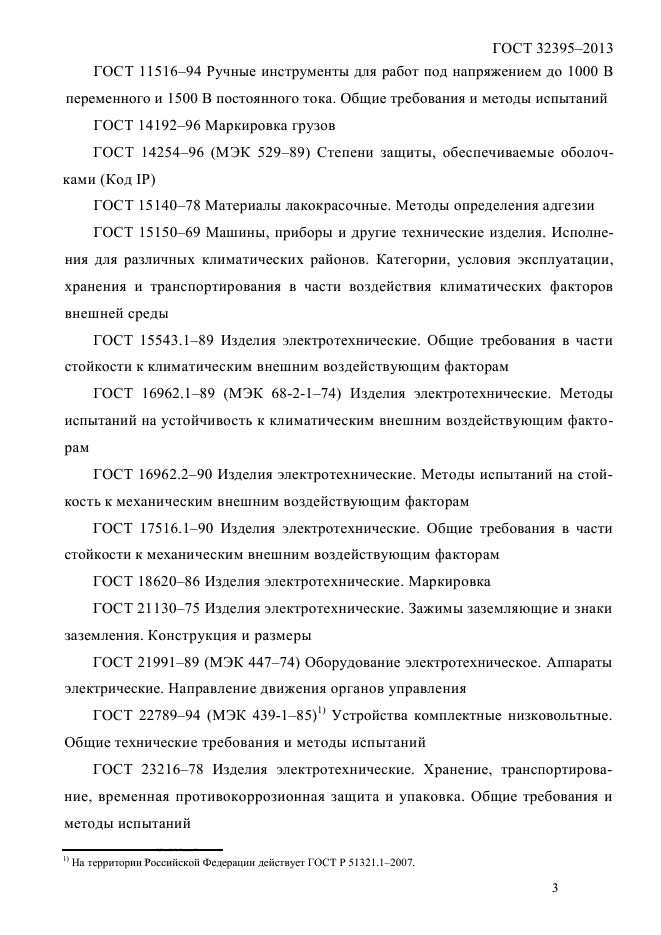 ГОСТ 32395–2013

ГОСТ 11516–94 Ручные инструменты для работ под напряжением до 1000 В переменного и 1500 В постоянного тока. Общие требования и методы испытаний

ГОСТ 14192–96 Маркировка грузов

ГОСТ 14254–96 (МЭК 529–89) Степени защиты, обеспечиваемые оболочками (Код IP)

ГОСТ 15140–78 Материалы лакокрасочные. Методы определения адгезии

ГОСТ 15150–69 Машины, приборы и другие технические изделия. Исполнения для различных климатических районов. Категории, условия эксплуатации, хранения и транспортирования в части воздействия климатических факторов внешней среды

ГОСТ 15543.1–89 Изделия электротехнические. Общие требования в части стойкости к климатическим внешним воздействующим факторам

ГОСТ 16962.1–89 (МЭК 68-2-1–74) Изделия электротехнические. Методы испытаний на устойчивость к климатическим внешним воздействующим факторам

ГОСТ 16962.2–90 Изделия электротехнические. Методы испытаний на стойкость к механическим внешним воздействующим факторам

ГОСТ 17516.1–90 Изделия электротехнические. Общие требования в части стойкости к механическим внешним воздействующим факторам

ГОСТ 18620–86 Изделия электротехнические. Маркировка

ГОСТ 21130–75 Изделия электротехнические. Зажимы заземляющие и знаки заземления. Конструкция и размеры

ГОСТ 21991–89 (МЭК 447–74) Оборудование электротехническое. Аппараты электрические. Направление движения органов управления

ГОСТ 22789–94 (МЭК 439-1–85)$^{1)}$ Устройства комплектные низковольтные. Общие технические требования и методы испытаний

ГОСТ 23216–78 Изделия электротехнические. Хранение, транспортирование, временная противокоррозионная защита и упаковка. Общие требования и методы испытаний

$^{1)}$ На территории Российской Федерации действует ГОСТ Р 51321.1–2007.

3